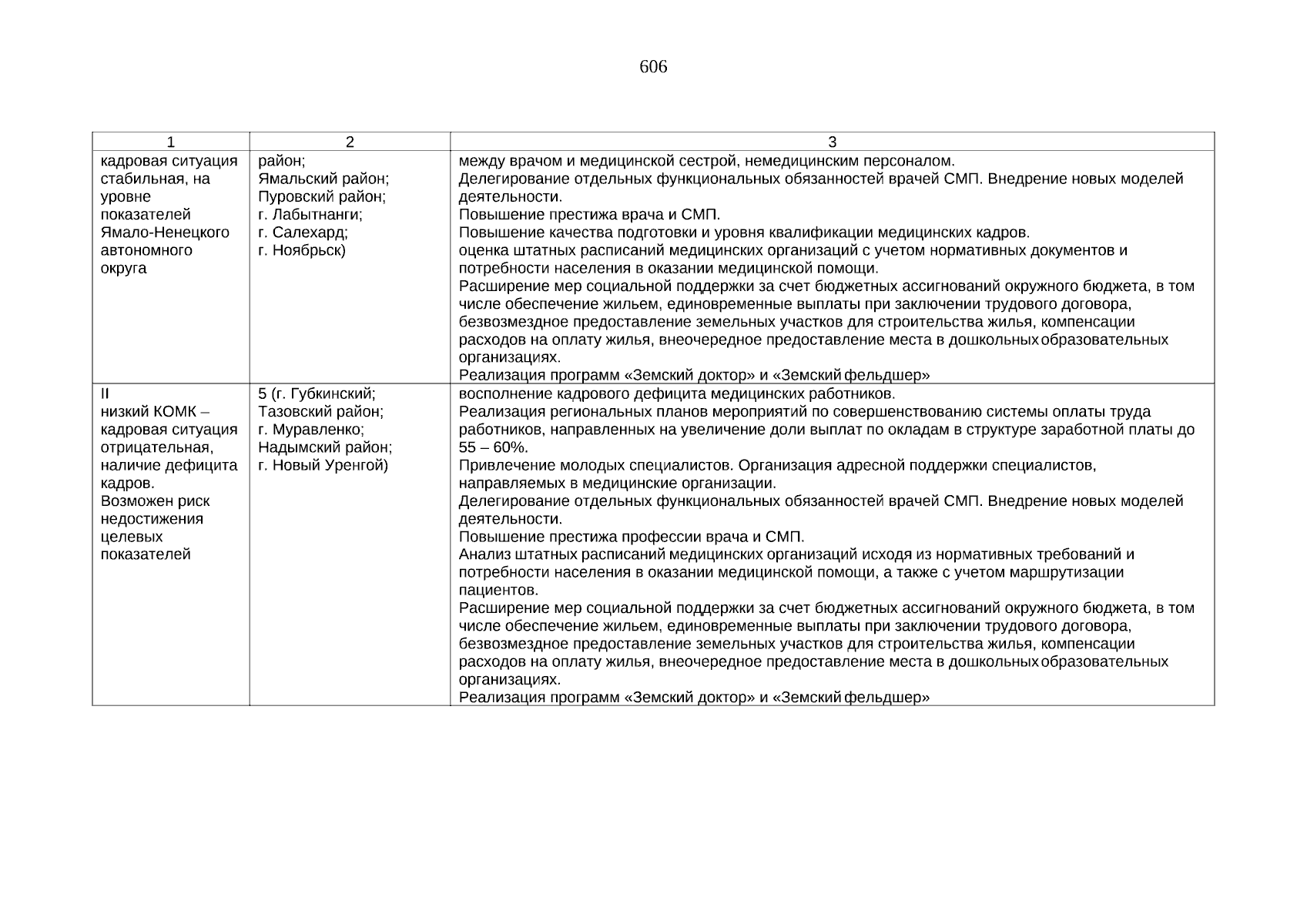 606

| 1 | 2 | 3 |
|---|---|---|
| кадровая ситуация стабильная, на уровне показателей Ямало-Ненецкого автономного округа | район; Ямальский район; Пуровский район; г. Лабытнанги; г. Салехард; г. Ноябрьск) | между врачом и медицинской сестрой, немедицинским персоналом. Делегирование отдельных функциональных обязанностей врачей СМП. Внедрение новых моделей деятельности. Повышение престижа врача и СМП. Повышение качества подготовки и уровня квалификации медицинских кадров. оценка штатных расписаний медицинских организаций с учетом нормативных документов и потребности населения в оказании медицинской помощи. Расширение мер социальной поддержки за счет бюджетных ассигнований окружного бюджета, в том числе обеспечение жильем, единовременные выплаты при заключении трудового договора, безвозмездное предоставление земельных участков для строительства жилья, компенсации расходов на оплату жилья, внеочередное предоставление места в дошкольных образовательных организациях. Реализация программ «Земский доктор» и «Земский фельдшер» |
| II низкий КОМК – кадровая ситуация отрицательная, наличие дефицита кадров. Возможен риск недостижения целевых показателей | 5 (г. Губкинский; Тазовский район; г. Муравленко; Надымский район; г. Новый Уренгой) | восполнение кадрового дефицита медицинских работников. Реализация региональных планов мероприятий по совершенствованию системы оплаты труда работников, направленных на увеличение доли выплат по окладам в структуре заработной платы до 55 – 60%. Привлечение молодых специалистов. Организация адресной поддержки специалистов, направляемых в медицинские организации. Делегирование отдельных функциональных обязанностей врачей СМП. Внедрение новых моделей деятельности. Повышение престижа профессии врача и СМП. Анализ штатных расписаний медицинских организаций исходя из нормативных требований и потребности населения в оказании медицинской помощи, а также с учетом маршрутизации пациентов. Расширение мер социальной поддержки за счет бюджетных ассигнований окружного бюджета, в том числе обеспечение жильем, единовременные выплаты при заключении трудового договора, безвозмездное предоставление земельных участков для строительства жилья, компенсации расходов на оплату жилья, внеочередное предоставление места в дошкольных образовательных организациях. Реализация программ «Земский доктор» и «Земский фельдшер» |